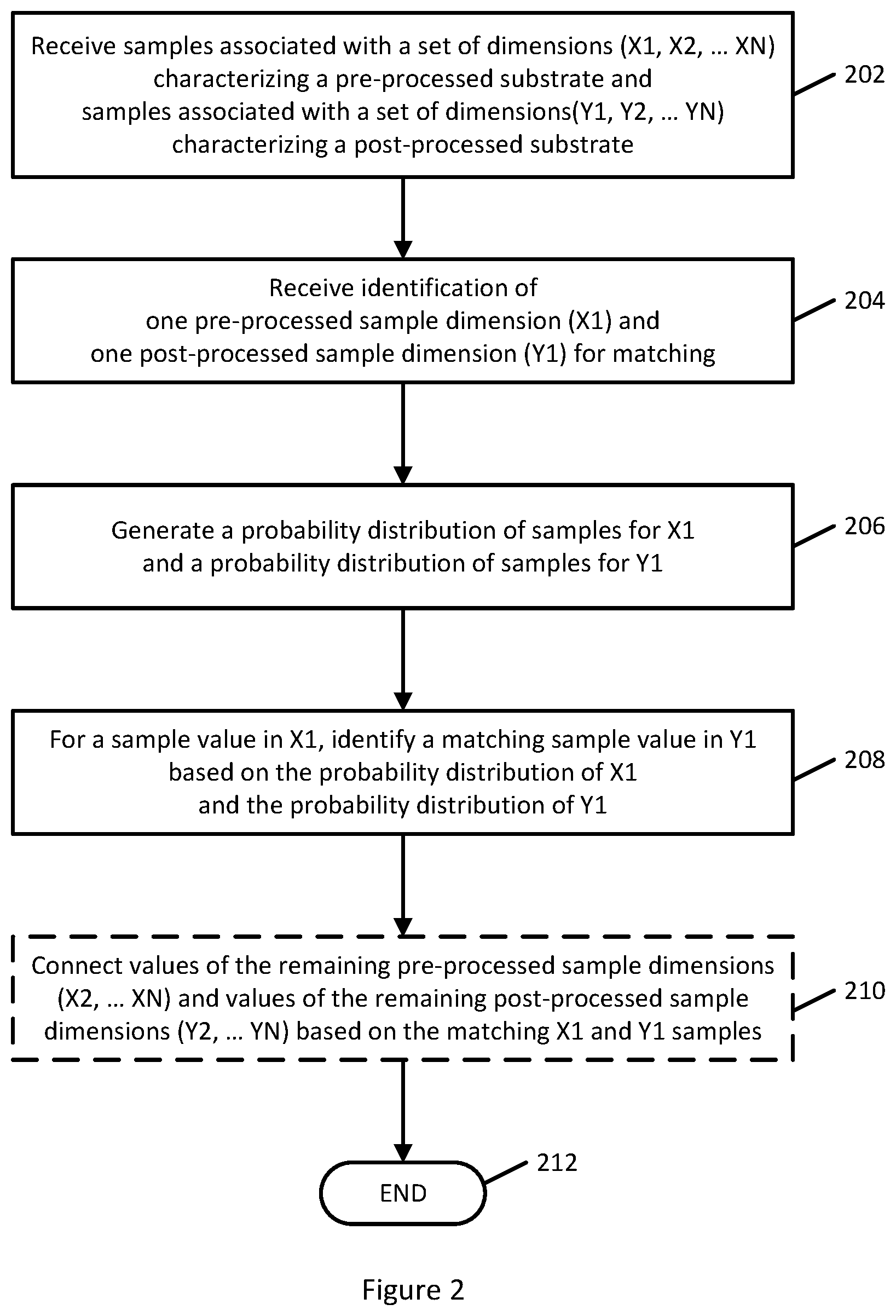 Receive samples associated with a set of dimensions (X1, X2, … XN) characterizing a pre-processed substrate and samples associated with a set of dimensions(Y1, Y2, … YN) characterizing a post-processed substrate

202

Receive identification of one pre-processed sample dimension (X1) and one post-processed sample dimension (Y1) for matching

204

Generate a probability distribution of samples for X1 and a probability distribution of samples for Y1

206

For a sample value in X1, identify a matching sample value in Y1 based on the probability distribution of X1 and the probability distribution of Y1

208

Connect values of the remaining pre-processed sample dimensions (X2, … XN) and values of the remaining post-processed sample dimensions (Y2, … YN) based on the matching X1 and Y1 samples

210

END

212

Figure 2